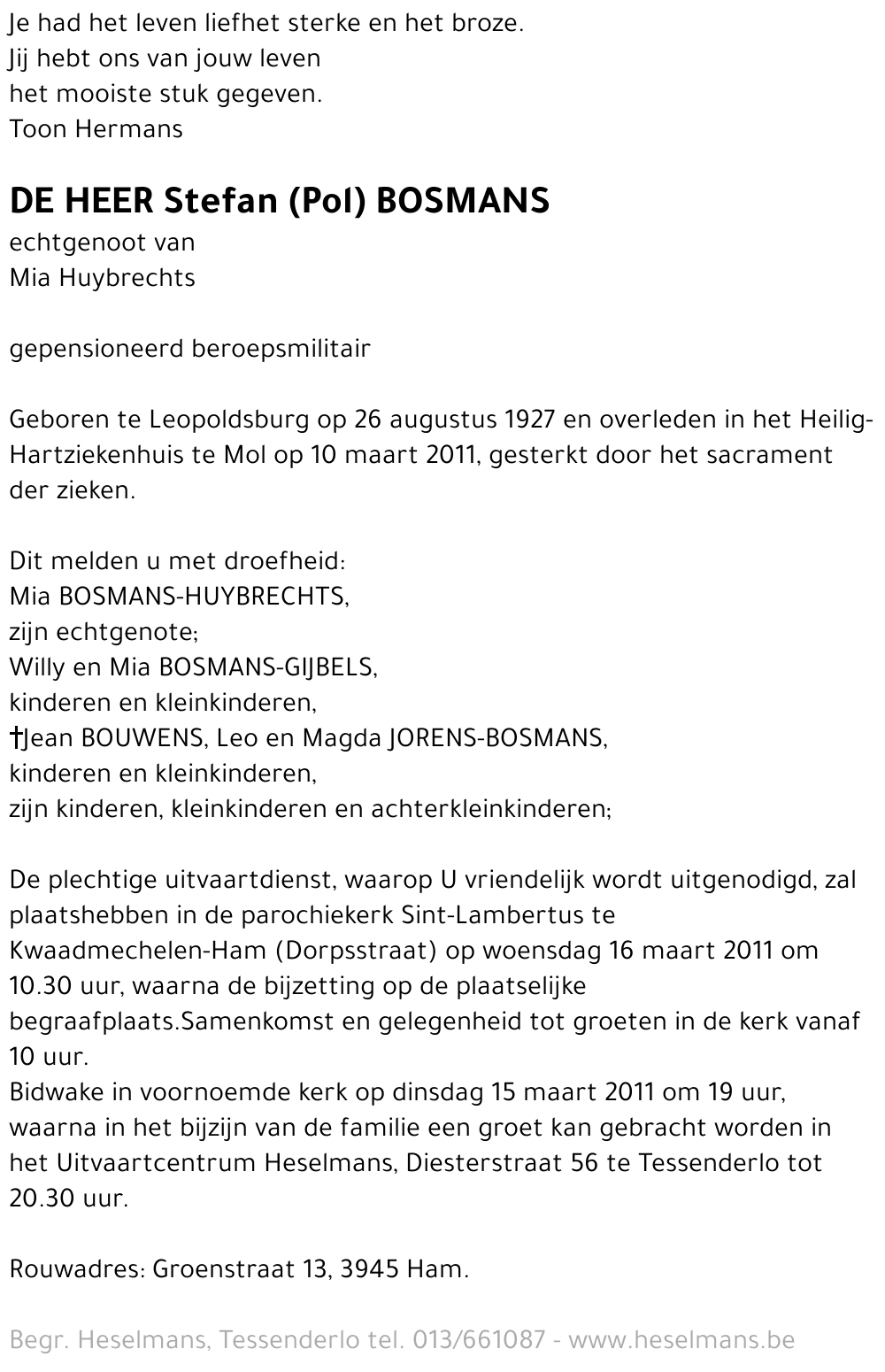 Je had het leven liefhet sterke en het broze.
Jij hebt ons van jouw leven
het mooiste stuk gegeven.
Toon Hermans

DE HEER Stefan (Pol) BOSMANS
echtgenoot van
Mia Huybrechts

gepensioneerd beroepsmilitair

Geboren te Leopoldsburg op 26 augustus 1927 en overleden in het Heilig-Hartziekenhuis te Mol op 10 maart 2011, gesterkt door het sacrament der zieken.

Dit melden u met droefheid:
Mia BOSMANS-HUYBRECHTS,
zijn echtgenote;
Willy en Mia BOSMANS-GIJBELS,
kinderen en kleinkinderen,
†Jean BOUWENS, Leo en Magda JORENS-BOSMANS,
kinderen en kleinkinderen,
zijn kinderen, kleinkinderen en achterkleinkinderen;

De plechtige uitvaartdienst, waarop U vriendelijk wordt uitgenodigd, zal plaatshebben in de parochiekerk Sint-Lambertus te Kwaadmechelen-Ham (Dorpsstraat) op woensdag 16 maart 2011 om 10.30 uur, waarna de bijzetting op de plaatselijke begraafplaats.Samenkomst en gelegenheid tot groeten in de kerk vanaf 10 uur.
Bidwake in voornoemde kerk op dinsdag 15 maart 2011 om 19 uur, waarna in het bijzijn van de familie een groet kan gebracht worden in het Uitvaartcentrum Heselmans, Diesterstraat 56 te Tessenderlo tot 20.30 uur.

Rouwadres: Groenstraat 13, 3945 Ham.

Begr. Heselmans, Tessenderlo tel. 013/661087 - www.heselmans.be